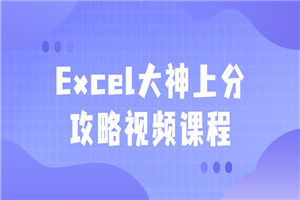 Excel大神上分
攻略视频课程